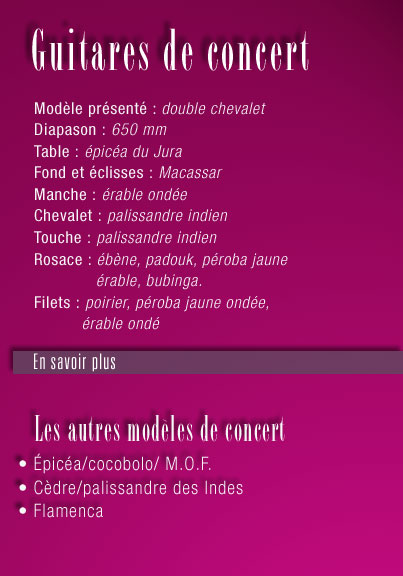 Guitares de concert

Modèle présenté : double chevalet
Diapason : 650 mm
Table : épicéa du Jura
Fond et éclisses : Macassar
Manche : érable ondée
Chevalet : palissandre indien
Touche : palissandre indien
Rosace : ébène, padouk, péroba jaune érable, bubinga.
Filets : poirier, péroba jaune ondée, érable ondé

En savoir plus

Les autres modèles de concert

• Épicéa/cocobolo/ M.O.F.
• Cèdre/palissandre des Indes
• Flamenca